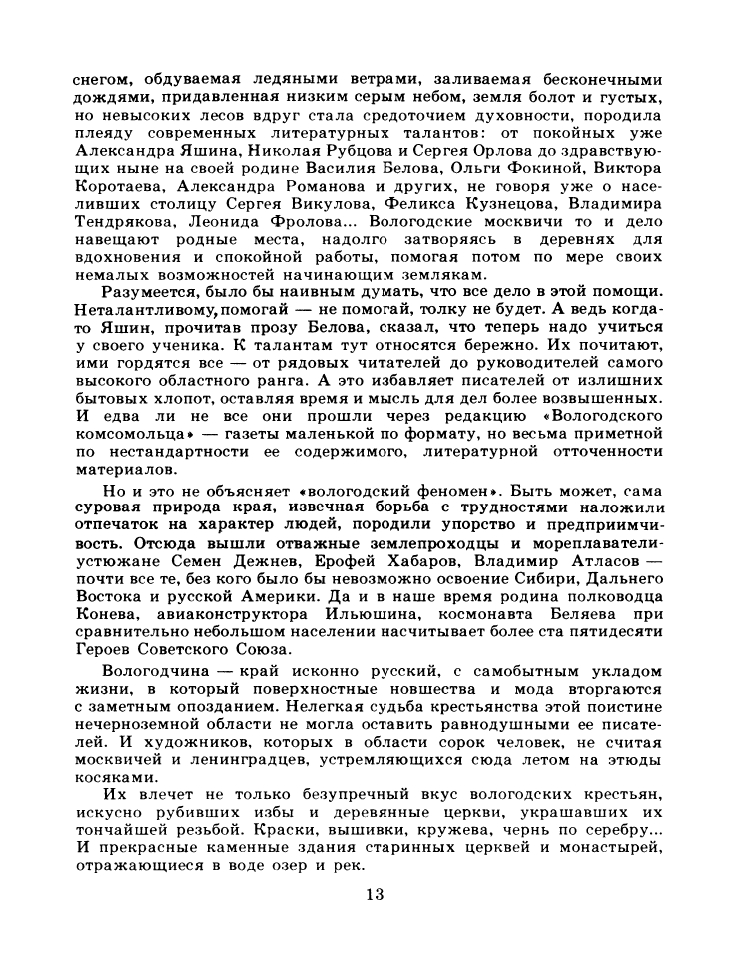 снегом, обдуваемая ледяными ветрами, заливаемая бесконечными дождями, придавленная низким серым небом, земля болот и густых, но невысоких лесов вдруг стала средоточием духовности, породила плеяду современных литературных талантов: от покойных уже Александра Яшина, Николая Рубцова и Сергея Орлова до здравствующих ныне на своей родине Василия Белова, Ольги Фокиной, Виктора Коротаева, Александра Романова и других, не говоря уже о населивших столицу Сергея Викулова, Феликса Кузнецова, Владимира Тендрякова, Леонида Фролова... Вологодские москвичи то и дело навещают родные места, надолго затворяясь в деревнях для вдохновения и спокойной работы, помогая потом по мере своих немалых возможностей начинающим землякам.

Разумеется, было бы наивным думать, что все дело в этой помощи. Неталантливому, помогай — не помогай, толку не будет. А ведь когда-то Яшин, прочитав прозу Белова, сказал, что теперь надо учиться у своего ученика. К талантам тут относятся бережно. Их почитают, ими гордятся все — от рядовых читателей до руководителей самого высокого областного ранга. А это избавляет писателей от излишних бытовых хлопот, оставляя время и мысль для дел более возвышенных. И едва ли не все они прошли через редакцию «Вологодского комсомольца» — газеты маленькой по формату, но весьма приметной по нестандартности ее содержимого, литературной отточенности материалов.

Но и это не объясняет «вологодский феномен». Быть может, сама суровая природа края, извечная борьба с трудностями наложили отпечаток на характер людей, породили упорство и предприимчивость. Отсюда вышли отважные землепроходцы и мореплаватели-устюжане Семен Дежнев, Ерофей Хабаров, Владимир Атласов — почти все те, без кого было бы невозможно освоение Сибири, Дальнего Востока и русской Америки. Да и в наше время родина полководца Конева, авиаконструктора Ильюшина, космонавта Беляева при сравнительно небольшом населении насчитывает более ста пятидесяти Героев Советского Союза.

Вологодчина — край исконно русский, с самобытным укладом жизни, в который поверхностные новшества и мода вторгаются с заметным опозданием. Нелегкая судьба крестьянства этой поистине нечерноземной области не могла оставить равнодушными ее писателей. И художников, которых в области сорок человек, не считая москвичей и ленинградцев, устремляющихся сюда летом на этюды косяками.

Их влечет не только безупречный вкус вологодских крестьян, искусно рубивших избы и деревянные церкви, украшавших их тончайшей резьбой. Краски, вышивки, кружева, чернь по серебру... И прекрасные каменные здания старинных церквей и монастырей, отражающиеся в воде озер и рек.

13